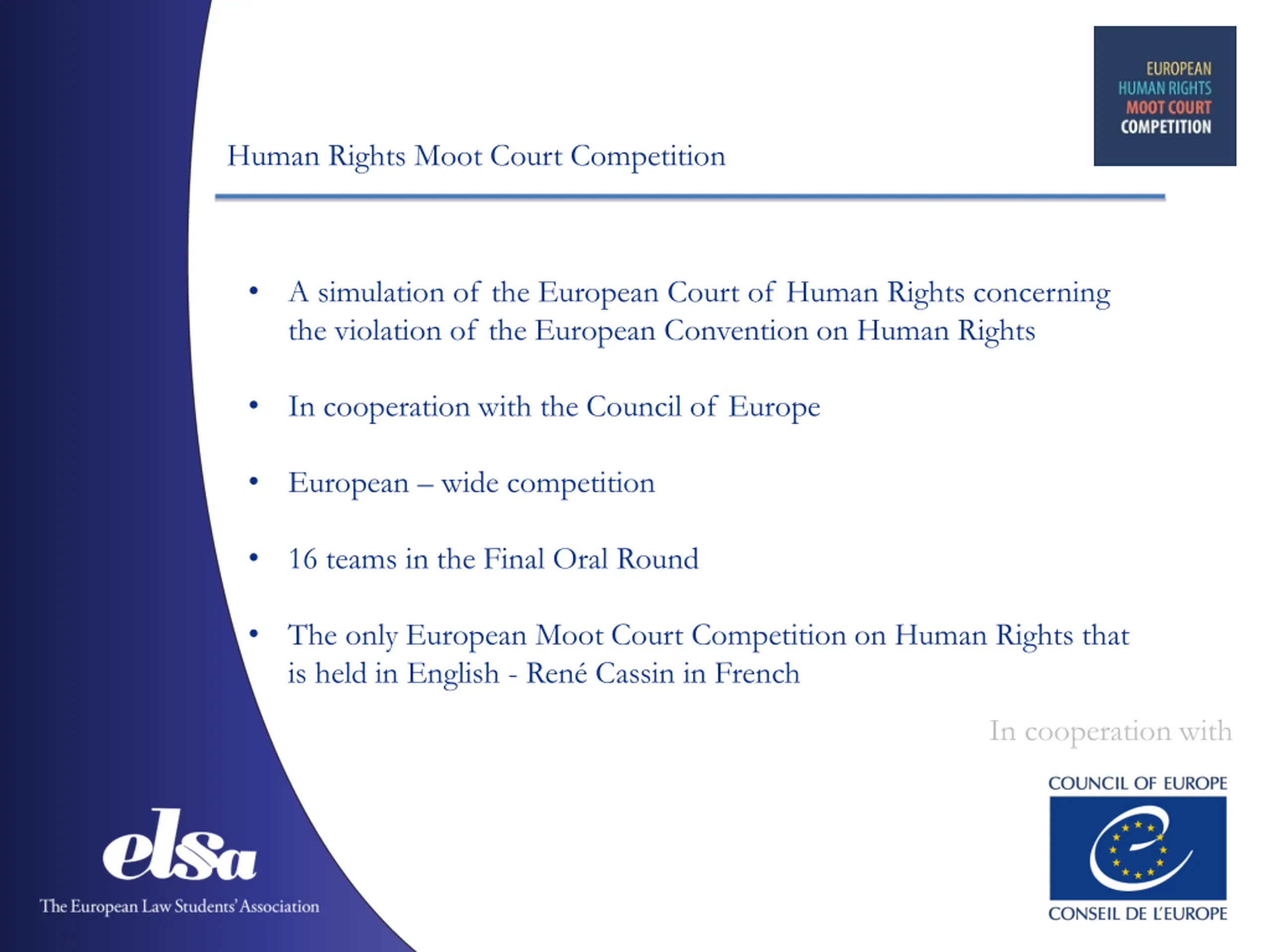 EUROPEAN
HUMAN RIGHTS
MOOT COURT
COMPETITION

Human Rights Moot Court Competition

• A simulation of the European Court of Human Rights concerning the violation of the European Convention on Human Rights

• In cooperation with the Council of Europe

• European – wide competition

• 16 teams in the Final Oral Round

• The only European Moot Court Competition on Human Rights that is held in English - René Cassin in French

In cooperation with

COUNCIL OF EUROPE

CONSEIL DE L'EUROPE

elsa

The European Law Students' Association